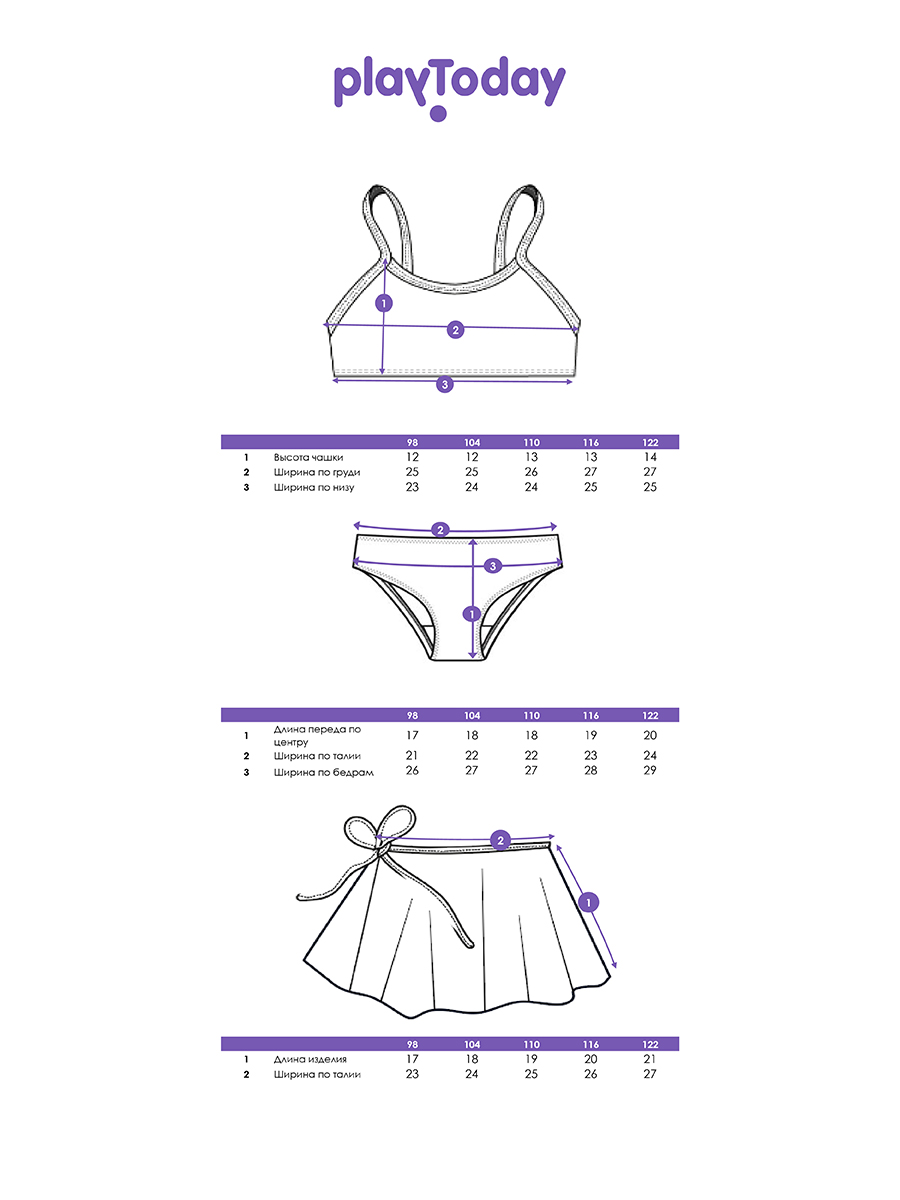 playToday

1
2
3

| | | 98 | 104 | 110 | 116 | 122 |
|---|---|---|---|---|---|---|
| 1 | Высота чашки | 12 | 12 | 13 | 13 | 14 |
| 2 | Ширина по груди | 25 | 25 | 26 | 27 | 27 |
| 3 | Ширина по низу | 23 | 24 | 24 | 25 | 25 |

2
3
1

| | | 98 | 104 | 110 | 116 | 122 |
|---|---|---|---|---|---|---|
| 1 | Длина переда по центру | 17 | 18 | 18 | 19 | 20 |
| 2 | Ширина по талии | 21 | 22 | 22 | 23 | 24 |
| 3 | Ширина по бедрам | 26 | 27 | 27 | 28 | 29 |

2
1

| | | 98 | 104 | 110 | 116 | 122 |
|---|---|---|---|---|---|---|
| 1 | Длина изделия | 17 | 18 | 19 | 20 | 21 |
| 2 | Ширина по талии | 23 | 24 | 25 | 26 | 27 |